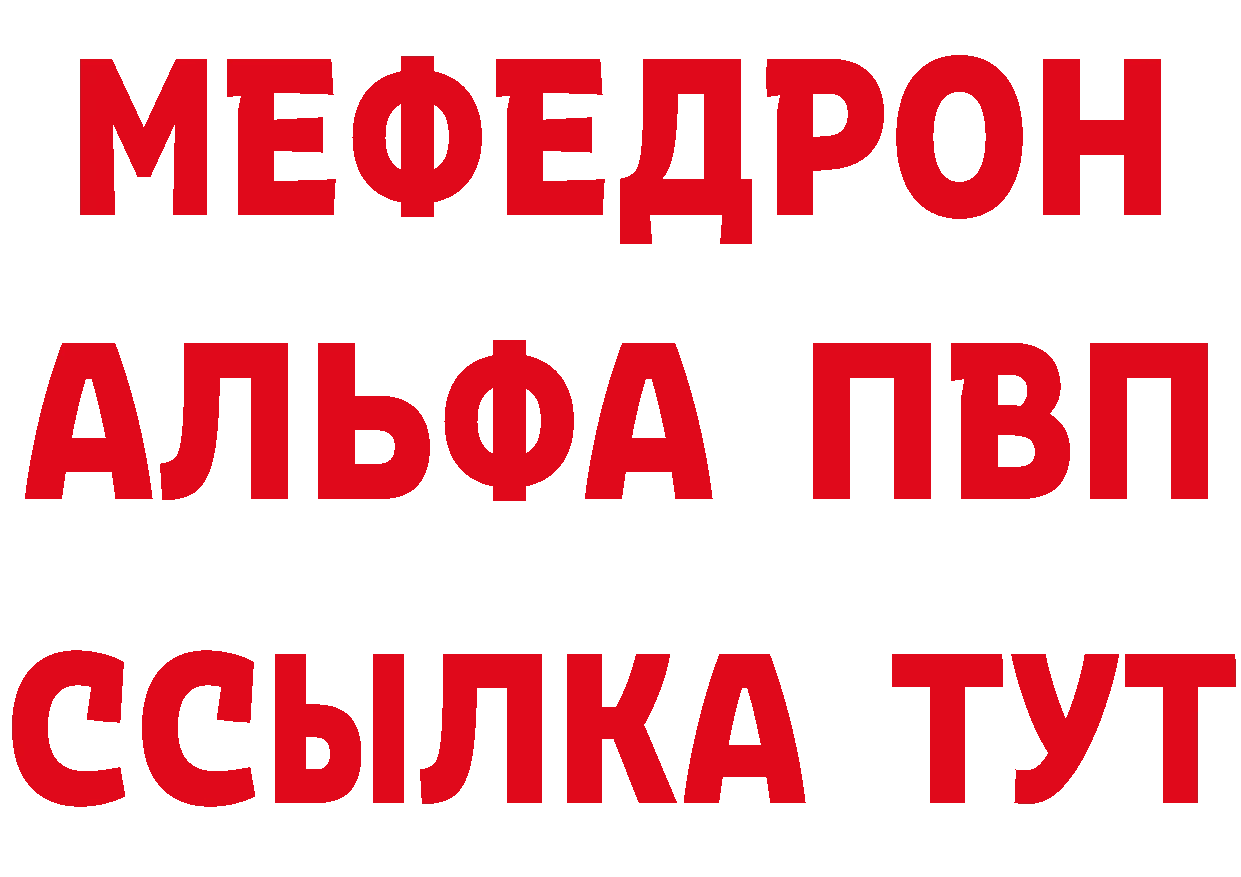 МЕФЕДРОН
АЛЬФА ПВП
ССЫЛКА ТУТ